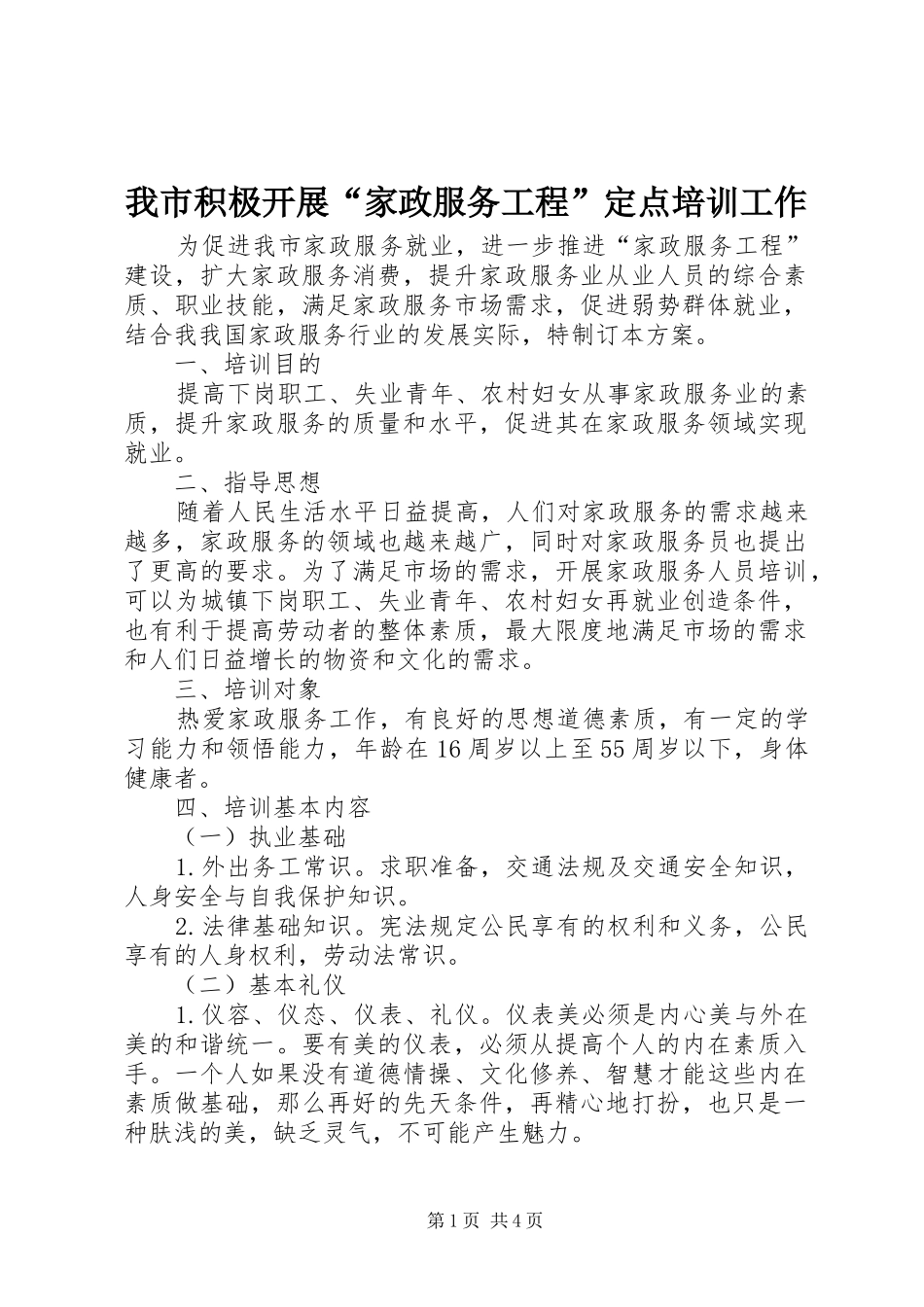 我市积极开展“家政服务工程”定点培训工作

为促进我市家政服务就业，进一步推进“家政服务工程”建设，扩大家政服务消费，提升家政服务业从业人员的综合素质、职业技能，满足家政服务市场需求，促进弱势群体就业，结合我我国家政服务行业的发展实际，特制订本方案。

一、培训目的

提高下岗职工、失业青年、农村妇女从事家政服务业的素质，提升家政服务的质量和水平，促进其在家政服务领域实现就业。

二、指导思想

随着人民生活水平日益提高，人们对家政服务的需求越来越多，家政服务的领域也越来越广，同时对家政服务员也提出了更高的要求。为了满足市场的需求，开展家政服务人员培训，可以为城镇下岗职工、失业青年、农村妇女再就业创造条件，也有利于提高劳动者的整体素质，最大限度地满足市场的需求和人们日益增长的物资和文化的需求。

三、培训对象

热爱家政服务工作，有良好的思想道德素质，有一定的学习能力和领悟能力，年龄在16周岁以上至55周岁以下，身体健康者。

四、培训基本内容

（一）执业基础

1.外出务工常识。求职准备，交通法规及交通安全知识，人身安全与自我保护知识。

2.法律基础知识。宪法规定公民享有的权利和义务，公民享有的人身权利，劳动法常识。

（二）基本礼仪

1.仪容、仪态、仪表、礼仪。仪表美必须是内心美与外在美的和谐统一。要有美的仪表，必须从提高个人的内在素质入手。一个人如果没有道德情操、文化修养、智慧才能这些内在素质做基础，那么再好的先天条件，再精心地打扮，也只是一种肤浅的美，缺乏灵气，不可能产生魅力。

第1页 共4页